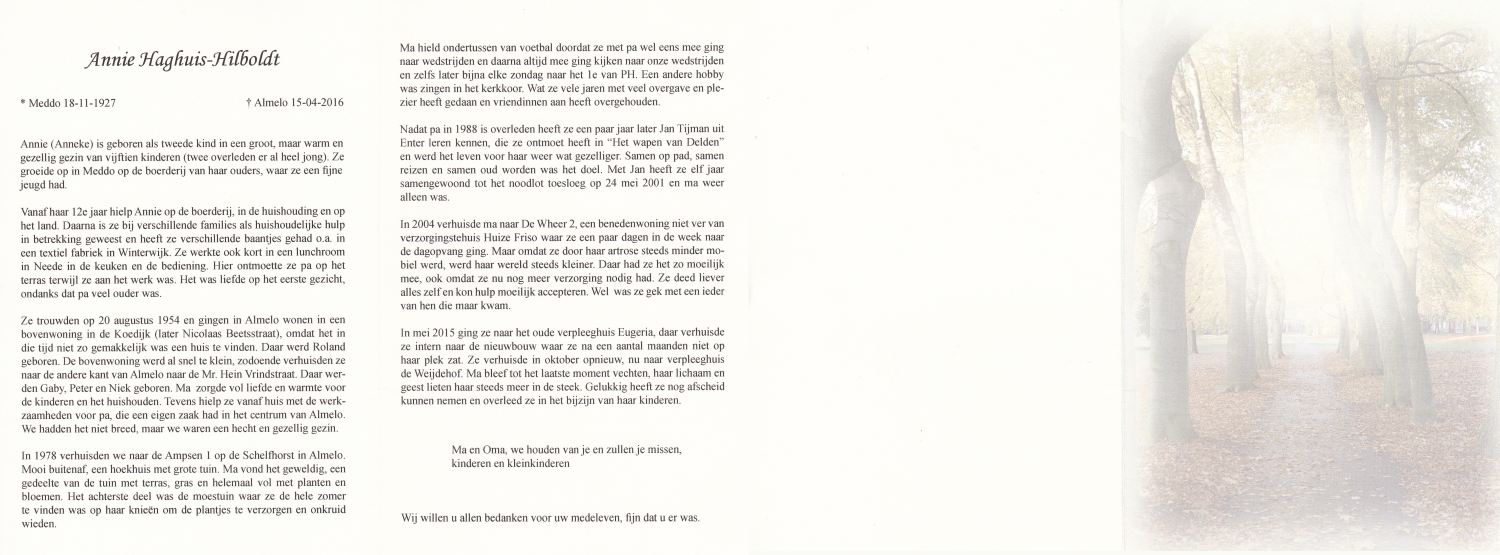 Annie Haghuis-Hilboldt

* Meddo 18-11-1927

† Almelo 15-04-2016

Annie (Anneke) is geboren als tweede kind in een groot, maar warm en gezellig gezin van vijftien kinderen (twee overleden er al heel jong). Ze groeide op in Meddo op de boerderij van haar ouders, waar ze een fijne jeugd had.

Vanaf haar 12e jaar hielp Annie op de boerderij, in de huishouding en op het land. Daarna is ze bij verschillende families als huishoudelijke hulp in betrekking geweest en heeft ze verschillende baantjes gehad o.a. in een textiel fabriek in Winterwijk. Ze werkte ook kort in een lunchroom in Neede in de keuken en de bediening. Hier ontmoette ze pa op het terras terwijl ze aan het werk was. Het was liefde op het eerste gezicht, ondanks dat pa veel ouder was.

Ze trouwden op 20 augustus 1954 en gingen in Almelo wonen in een bovenwoning in de Koedijk (later Nicolaas Beetsstraat), omdat het in die tijd niet zo gemakkelijk was een huis te vinden. Daar werd Roland geboren. De bovenwoning werd al snel te klein, zodoende verhuisden ze naar de andere kant van Almelo naar de Mr. Hein Vrindstraat. Daar werden Gaby, Peter en Niek geboren. Ma zorgde vol liefde en warmte voor de kinderen en het huishouden. Tevens hielp ze vanaf huis met de werkzaamheden voor pa, die een eigen zaak had in het centrum van Almelo. We hadden het niet breed, maar we waren een hecht en gezellig gezin.

In 1978 verhuisden we naar de Ampsen 1 op de Schelfhorst in Almelo. Mooi buitenaf, een hoekhuis met grote tuin. Ma vond het geweldig, een gedeelte van de tuin met terras, gras en helemaal vol met planten en bloemen. Het achterste deel was de moestuin waar ze de hele zomer te vinden was op haar knieën om de plantjes te verzorgen en onkruid wieden.

Ma hield ondertussen van voetbal doordat ze met pa wel eens mee ging naar wedstrijden en daarna altijd mee ging kijken naar onze wedstrijden en zelfs later bijna elke zondag naar het 1e van PH. Een andere hobby was zingen in het kerkkoor. Wat ze vele jaren met veel overgave en plezier heeft gedaan en vriendinnen aan heeft overgehouden.

Nadat pa in 1988 is overleden heeft ze een paar jaar later Jan Tijman uit Enter leren kennen, die ze ontmoet heeft in "Het wapen van Delden" en werd het leven voor haar weer wat gezelliger. Samen op pad, samen reizen en samen oud worden was het doel. Met Jan heeft ze elf jaar samengewoond tot het noodlot toesloeg op 24 mei 2001 en ma weer alleen was.

In 2004 verhuisde ma naar De Wheer 2, een benedenwoning niet ver van verzorgingstehuis Huize Friso waar ze een paar dagen in de week naar de dagopvang ging. Maar omdat ze door haar artrose steeds minder mobiel werd, werd haar wereld steeds kleiner. Daar had ze het zo moeilijk mee, ook omdat ze nu nog meer verzorging nodig had. Ze deed liever alles zelf en kon hulp moeilijk accepteren. Wel was ze gek met een ieder van hen die maar kwam.

In mei 2015 ging ze naar het oude verpleeghuis Eugeria, daar verhuisde ze intern naar de nieuwbouw waar ze na een aantal maanden niet op haar plek zat. Ze verhuisde in oktober opnieuw, nu naar verpleeghuis de Weijdehof. Ma bleef tot het laatste moment vechten, haar lichaam en geest lieten haar steeds meer in de steek. Gelukkig heeft ze nog afscheid kunnen nemen en overleed ze in het bijzijn van haar kinderen.

Ma en Oma, we houden van je en zullen je missen,
kinderen en kleinkinderen

Wij willen u allen bedanken voor uw medeleven, fijn dat u er was.